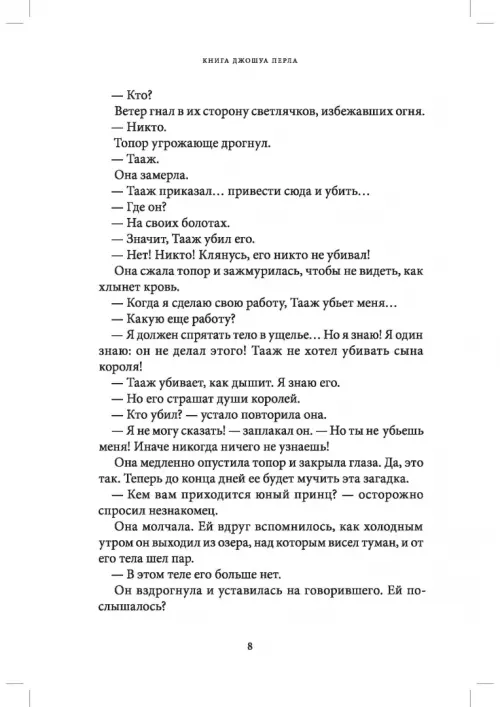 КНИГА ДЖОШУА ПЕРЛА

— Кто?

Ветер гнал в их сторону светлячков, избежавших огня.

— Никто.

Топор угрожающе дрогнул.

— Тааж.

Она замерла.

— Тааж приказал… привести сюда и убить…

— Где он?

— На своих болотах.

— Значит, Тааж убил его.

— Нет! Никто! Клянусь, его никто не убивал!

Она сжала топор и зажмурилась, чтобы не видеть, как хлынет кровь.

— Когда я сделаю свою работу, Тааж убьет меня…

— Какую еще работу?

— Я должен спрятать тело в ущелье… Но я знаю! Я один знаю: он не делал этого! Тааж не хотел убивать сына короля!

— Тааж убивает, как дышит. Я знаю его.

— Но его страшат души королей.

— Кто убил? — устало повторила она.

— Я не могу сказать! — заплакал он. — Но ты не убьешь меня! Иначе никогда ничего не узнаешь!

Она медленно опустила топор и закрыла глаза. Да, это так. Теперь до конца дней ее будет мучить эта загадка.

— Кем вам приходится юный принц? — осторожно спросил незнакомец.

Она молчала. Ей вдруг вспомнилось, как холодным утром он выходил из озера, над которым висел туман, и от его тела шел пар.

— В этом теле его больше нет.

Он вздрогнула и уставилась на говорившего. Ей послышалось?

8